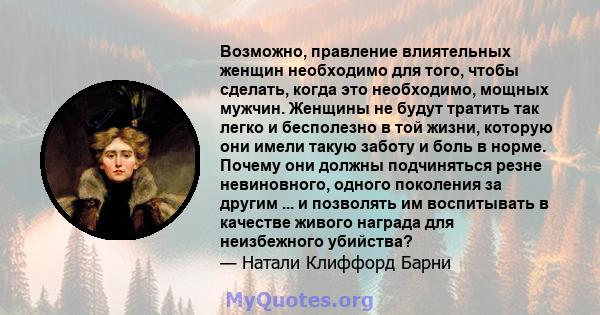 Возможно, правление влиятельных женщин необходимо для того, чтобы сделать, когда это необходимо, мощных мужчин. Женщины не будут тратить так легко и бесполезно в той жизни, которую они имели такую заботу и боль в норме. Почему они должны подчиняться резне невиновного, одного поколения за другим ... и позволять им воспитывать в качестве живого награда для неизбежного убийства?
— Натали Клиффорд Барни

MyQuotes.org